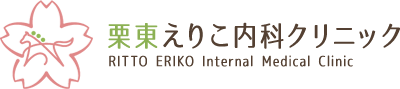 栗東えりこ内科クリニック
RITTO ERIKO Internal Medical Clinic